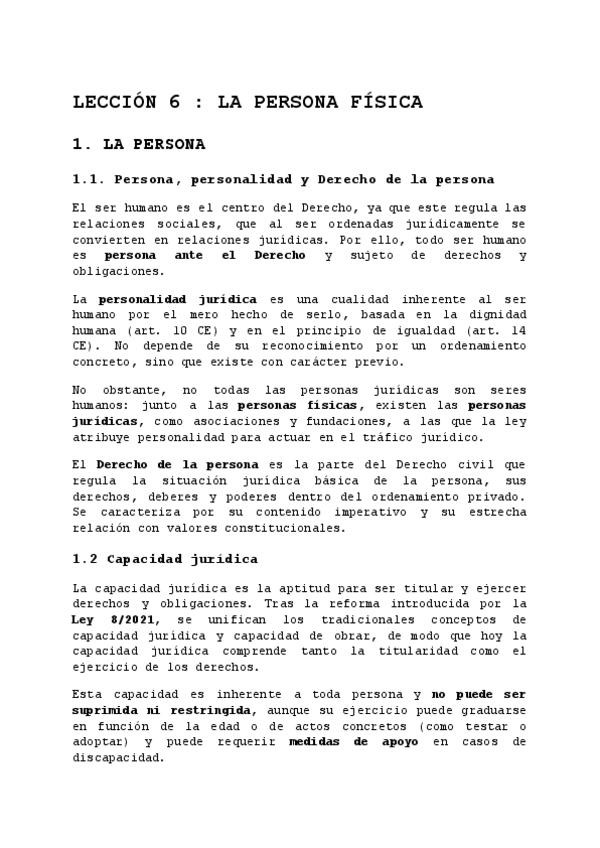 LECCIÓN 6 : LA PERSONA FÍSICA

1. LA PERSONA

1.1. Persona, personalidad y Derecho de la persona

El ser humano es el centro del Derecho, ya que este regula las relaciones sociales, que al ser ordenadas jurídicamente se convierten en relaciones jurídicas. Por ello, todo ser humano es persona ante el Derecho y sujeto de derechos y obligaciones.

La personalidad jurídica es una cualidad inherente al ser humano por el mero hecho de serlo, basada en la dignidad humana (art. 10 CE) y en el principio de igualdad (art. 14 CE). No depende de su reconocimiento por un ordenamiento concreto, sino que existe con carácter previo.

No obstante, no todas las personas jurídicas son seres humanos: junto a las personas físicas, existen las personas jurídicas, como asociaciones y fundaciones, a las que la ley atribuye personalidad para actuar en el tráfico jurídico.

El Derecho de la persona es la parte del Derecho civil que regula la situación jurídica básica de la persona, sus derechos, deberes y poderes dentro del ordenamiento privado. Se caracteriza por su contenido imperativo y su estrecha relación con valores constitucionales.

1.2 Capacidad jurídica

La capacidad jurídica es la aptitud para ser titular y ejercer derechos y obligaciones. Tras la reforma introducida por la Ley 8/2021, se unifican los tradicionales conceptos de capacidad jurídica y capacidad de obrar, de modo que hoy la capacidad jurídica comprende tanto la titularidad como el ejercicio de los derechos.

Esta capacidad es inherente a toda persona y no puede ser suprimida ni restringida, aunque su ejercicio puede graduarse en función de la edad o de actos concretos (como testar o adoptar) y puede requerir medidas de apoyo en casos de discapacidad.